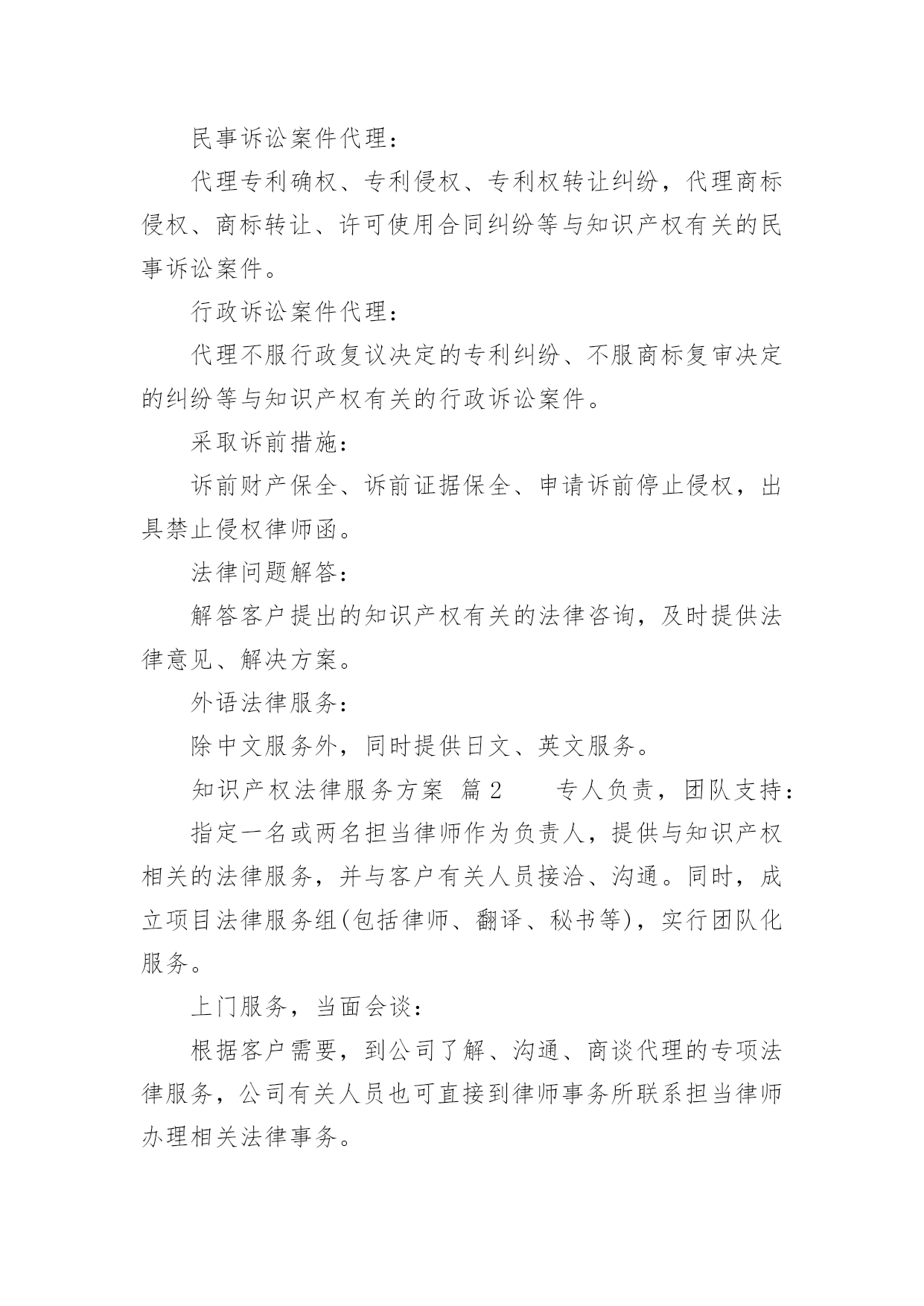 民事诉讼案件代理：

代理专利确权、专利侵权、专利权转让纠纷，代理商标侵权、商标转让、许可使用合同纠纷等与知识产权有关的民事诉讼案件。

行政诉讼案件代理：

代理不服行政复议决定的专利纠纷、不服商标复审决定的纠纷等与知识产权有关的行政诉讼案件。

采取诉前措施：

诉前财产保全、诉前证据保全、申请诉前停止侵权，出具禁止侵权律师函。

法律问题解答：

解答客户提出的知识产权有关的法律咨询，及时提供法律意见、解决方案。

外语法律服务：

除中文服务外，同时提供日文、英文服务。

知识产权法律服务方案 篇2 专人负责，团队支持：

指定一名或两名担当律师作为负责人，提供与知识产权相关的法律服务，并与客户有关人员接洽、沟通。同时，成立项目法律服务组(包括律师、翻译、秘书等)，实行团队化服务。

上门服务，当面会谈：

根据客户需要，到公司了解、沟通、商谈代理的专项法律服务，公司有关人员也可直接到律师事务所联系担当律师办理相关法律事务。